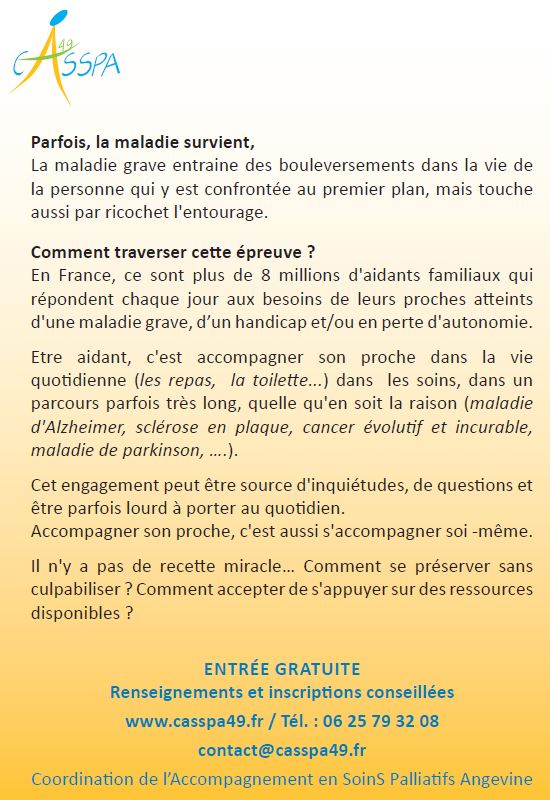 CASSPA 49

Parfois, la maladie survient,
La maladie grave entraine des bouleversements dans la vie de la personne qui y est confrontée au premier plan, mais touche aussi par ricochet l'entourage.

Comment traverser cette épreuve ?
En France, ce sont plus de 8 millions d'aidants familiaux qui répondent chaque jour aux besoins de leurs proches atteints d'une maladie grave, d'un handicap et/ou en perte d'autonomie.

Etre aidant, c'est accompagner son proche dans la vie quotidienne (les repas, la toilette...) dans les soins, dans un parcours parfois très long, quelle qu'en soit la raison (maladie d'Alzheimer, sclérose en plaque, cancer évolutif et incurable, maladie de parkinson, ....).

Cet engagement peut être source d'inquiétudes, de questions et être parfois lourd à porter au quotidien.
Accompagner son proche, c'est aussi s'accompagner soi -même.

Il n'y a pas de recette miracle... Comment se préserver sans culpabiliser ? Comment accepter de s'appuyer sur des ressources disponibles ?

ENTRÉE GRATUITE
Renseignements et inscriptions conseillées
www.casspa49.fr / Tél. : 06 25 79 32 08
contact@casspa49.fr
Coordination de l'Accompagnement en SoinS Palliatifs Angevine